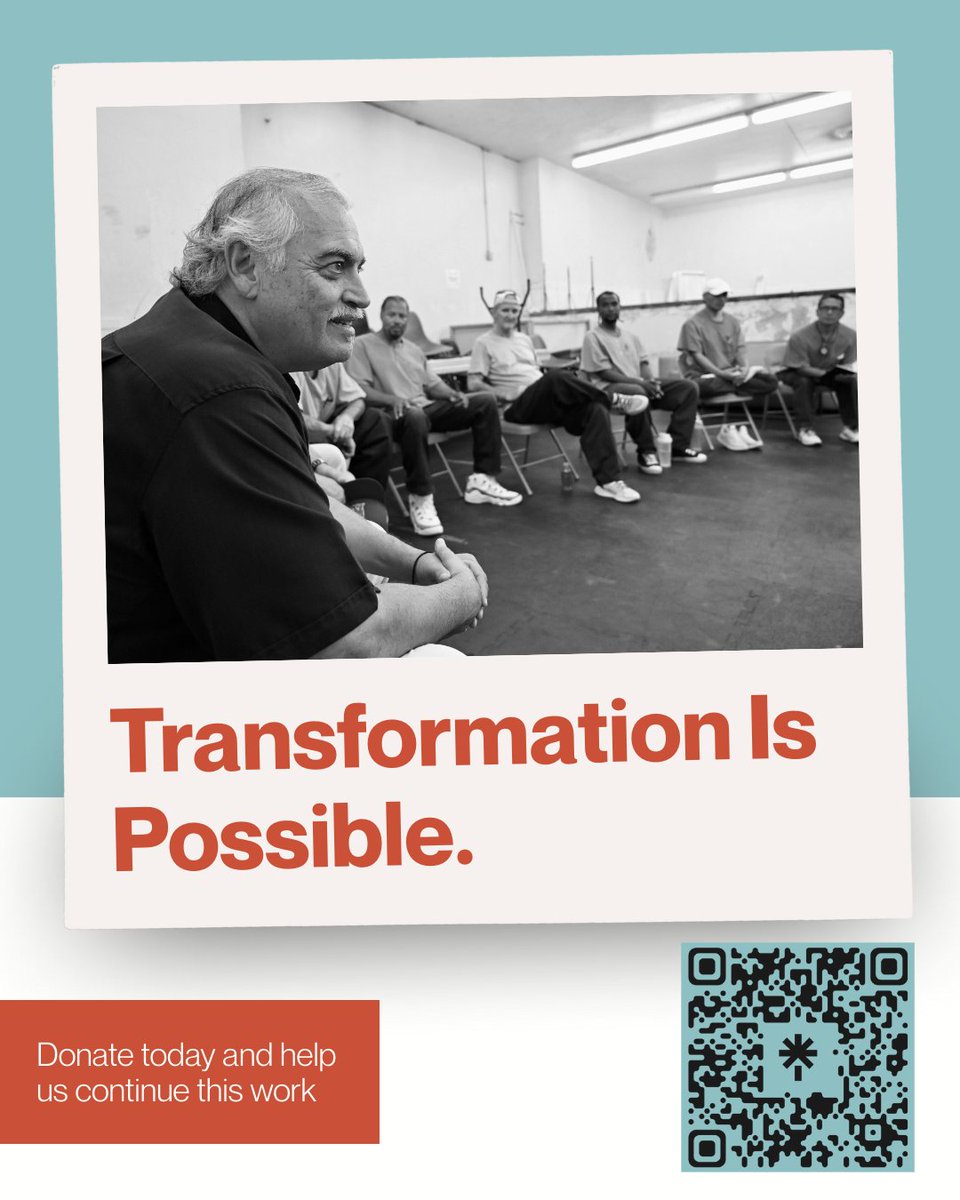 Transformation Is Possible.

Donate today and help us continue this work